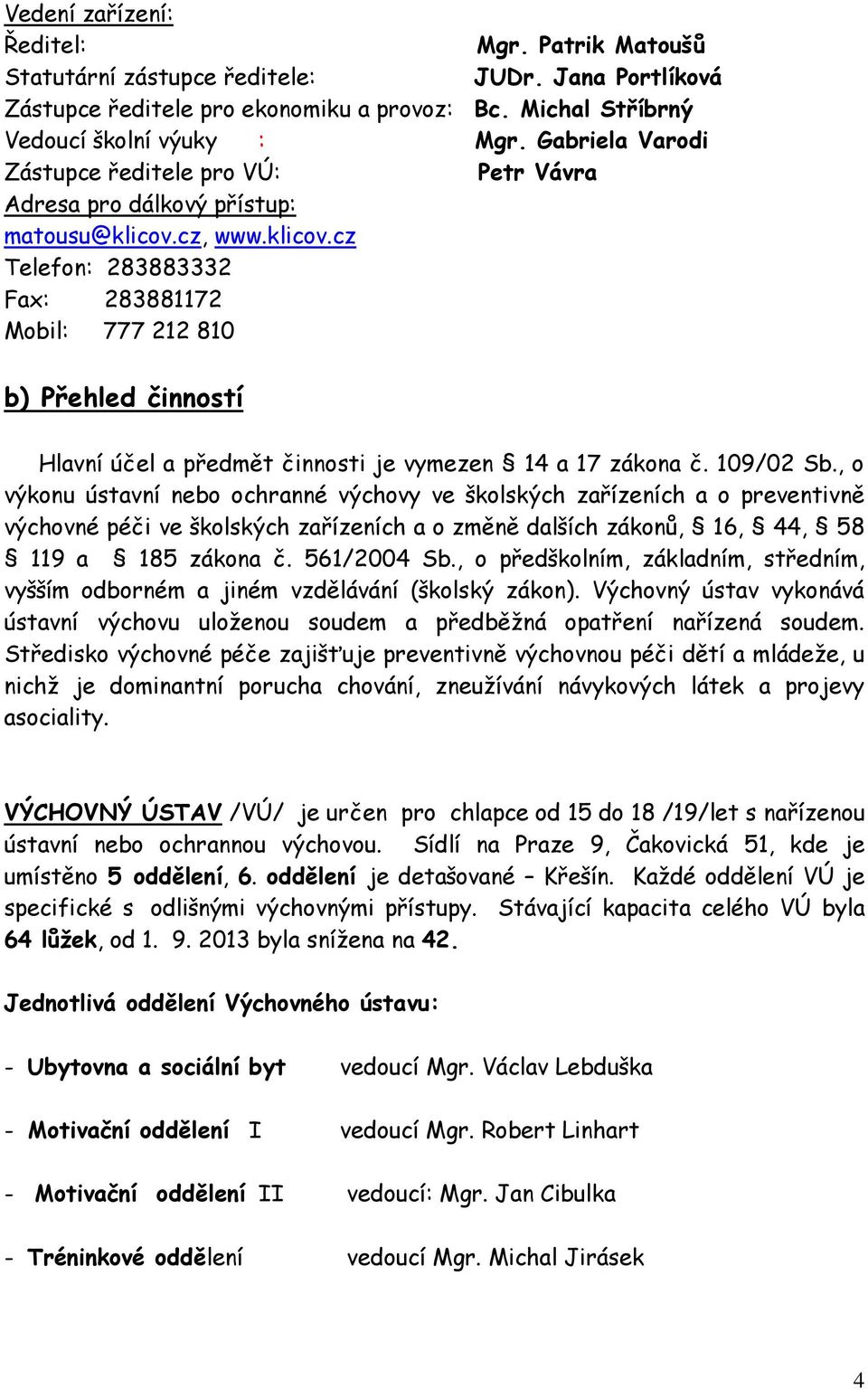 Vedení zařízení:
Ředitel: Mgr. Patrik Matoušů
Statutární zástupce ředitele: JUDr. Jana Portlíková
Zástupce ředitele pro ekonomiku a provoz: Bc. Michal Stříbrný
Vedoucí školní výuky : Mgr. Gabriela Varodi
Zástupce ředitele pro VÚ: Petr Vávra
Adresa pro dálkový přístup:
matousu@klicov.cz, www.klicov.cz
Telefon: 283883332
Fax: 283881172
Mobil: 777 212 810

b) Přehled činností

Hlavní účel a předmět činnosti je vymezen § 14 a 17 zákona č. 109/02 Sb., o výkonu ústavní nebo ochranné výchovy ve školských zařízeních a o preventivně výchovné péči ve školských zařízeních a o změně dalších zákonů, § 16, § 44, § 58 § 119 a § 185 zákona č. 561/2004 Sb., o předškolním, základním, středním, vyšším odborném a jiném vzdělávání (školský zákon). Výchovný ústav vykonává ústavní výchovu uloženou soudem a předběžná opatření nařízená soudem. Středisko výchovné péče zajišťuje preventivně výchovnou péči dětí a mládeže, u nichž je dominantní porucha chování, zneužívání návykových látek a projevy asociality.

VÝCHOVNÝ ÚSTAV /VÚ/ je určen pro chlapce od 15 do 18 /19/let s nařízenou ústavní nebo ochrannou výchovou. Sídlí na Praze 9, Čakovická 51, kde je umístěno 5 oddělení, 6. oddělení je detašované – Křešín. Každé oddělení VÚ je specifické s odlišnými výchovnými přístupy. Stávající kapacita celého VÚ byla 64 lůžek, od 1. 9. 2013 byla snížena na 42.

Jednotlivá oddělení Výchovného ústavu:

- Ubytovna a sociální byt vedoucí Mgr. Václav Lebduška

- Motivační oddělení I vedoucí Mgr. Robert Linhart

- Motivační oddělení II vedoucí: Mgr. Jan Cibulka

- Tréninkové oddělení vedoucí Mgr. Michal Jirásek

4